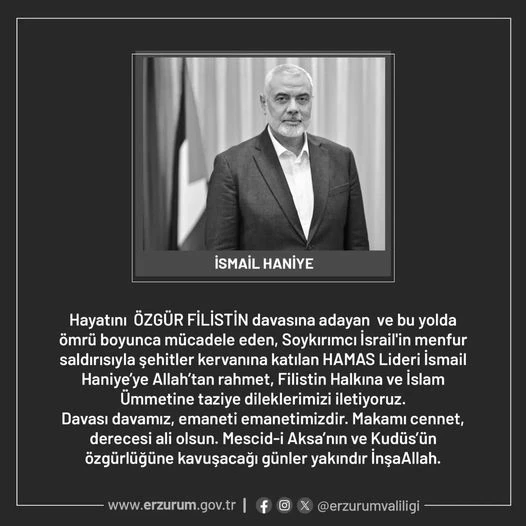 İSMAİL HANİYE

Hayatını ÖZGÜR FİLİSTİN davasına adayan ve bu yolda ömrü boyunca mücadele eden, Soykırımcı İsrail'in menfur saldırısıyla şehitler kervanına katılan HAMAS Lideri İsmail Haniye'ye Allah'tan rahmet, Filistin Halkına ve İslam Ümmetine taziye dileklerimizi iletiyoruz.
Davası davamız, emaneti emanetimizdir. Makamı cennet, derecesi ali olsun. Mescid-i Aksa'nın ve Kudüs'ün özgürlüğüne kavuşacağı günler yakındır İnşaAllah.

www.erzurum.gov.tr | @erzurumvaliligi